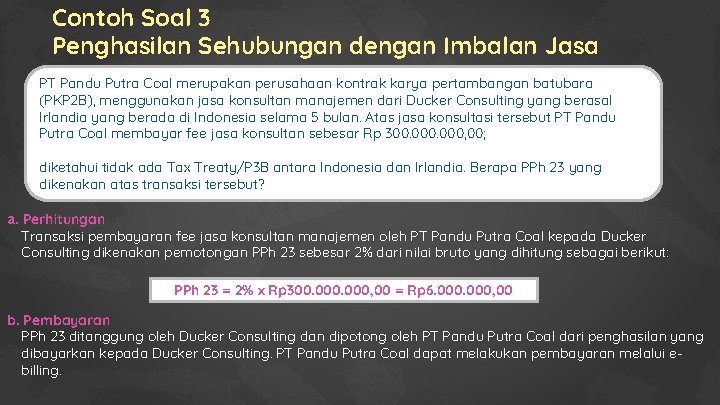 Contoh Soal 3
Penghasilan Sehubungan dengan Imbalan Jasa

PT Pandu Putra Coal merupakan perusahaan kontrak karya pertambangan batubara (PKP2B), menggunakan jasa konsultan manajemen dari Ducker Consulting yang berasal Irlandia yang berada di Indonesia selama 5 bulan. Atas jasa konsultasi tersebut PT Pandu Putra Coal membayar fee jasa konsultan sebesar Rp 300.000.000,00;

diketahui tidak ada Tax Treaty/P3B antara Indonesia dan Irlandia. Berapa PPh 23 yang dikenakan atas transaksi tersebut?

a. Perhitungan
Transaksi pembayaran fee jasa konsultan manajemen oleh PT Pandu Putra Coal kepada Ducker Consulting dikenakan pemotongan PPh 23 sebesar 2% dari nilai bruto yang dihitung sebagai berikut:

PPh 23 = 2% x Rp300.000.000,00 = Rp6.000.000,00

b. Pembayaran
PPh 23 ditanggung oleh Ducker Consulting dan dipotong oleh PT Pandu Putra Coal dari penghasilan yang dibayarkan kepada Ducker Consulting. PT Pandu Putra Coal dapat melakukan pembayaran melalui e-billing.